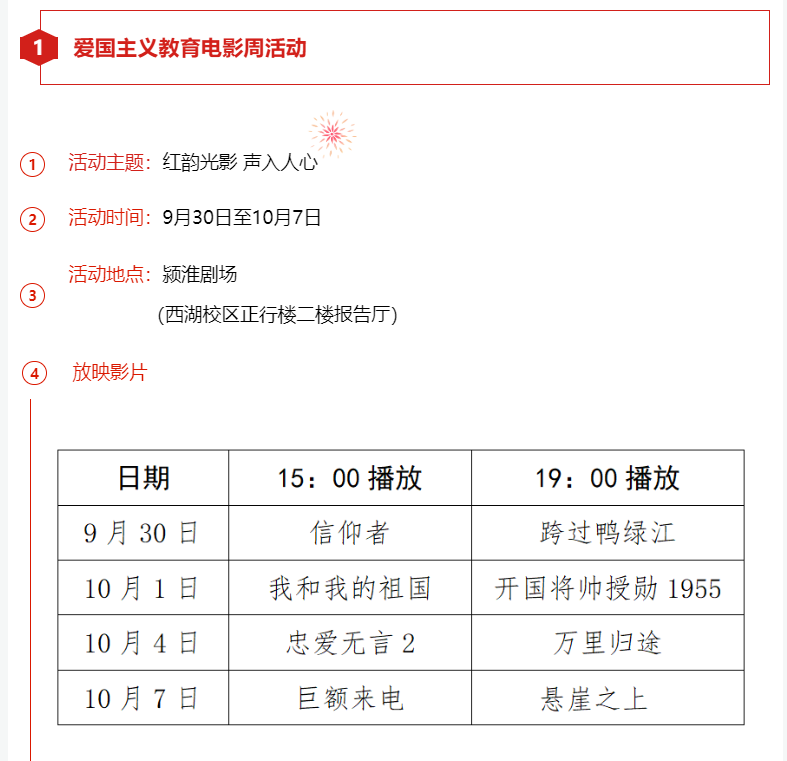 1 爱国主义教育电影周活动

① 活动主题：红韵光影 声入人心

② 活动时间：9月30日至10月7日

③ 活动地点：颍淮剧场
（西湖校区正行楼二楼报告厅）

④ 放映影片

| 日期 | 15：00 播放 | 19：00 播放 |
|---|---|---|
| 9 月 30 日 | 信仰者 | 跨过鸭绿江 |
| 10 月 1 日 | 我和我的祖国 | 开国将帅授勋 1955 |
| 10 月 4 日 | 忠爱无言 2 | 万里归途 |
| 10 月 7 日 | 巨额来电 | 悬崖之上 |